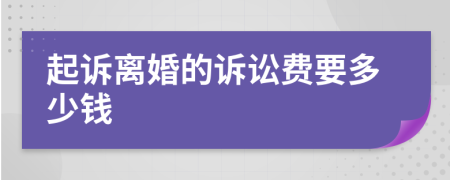 起诉离婚的诉讼费要多少钱